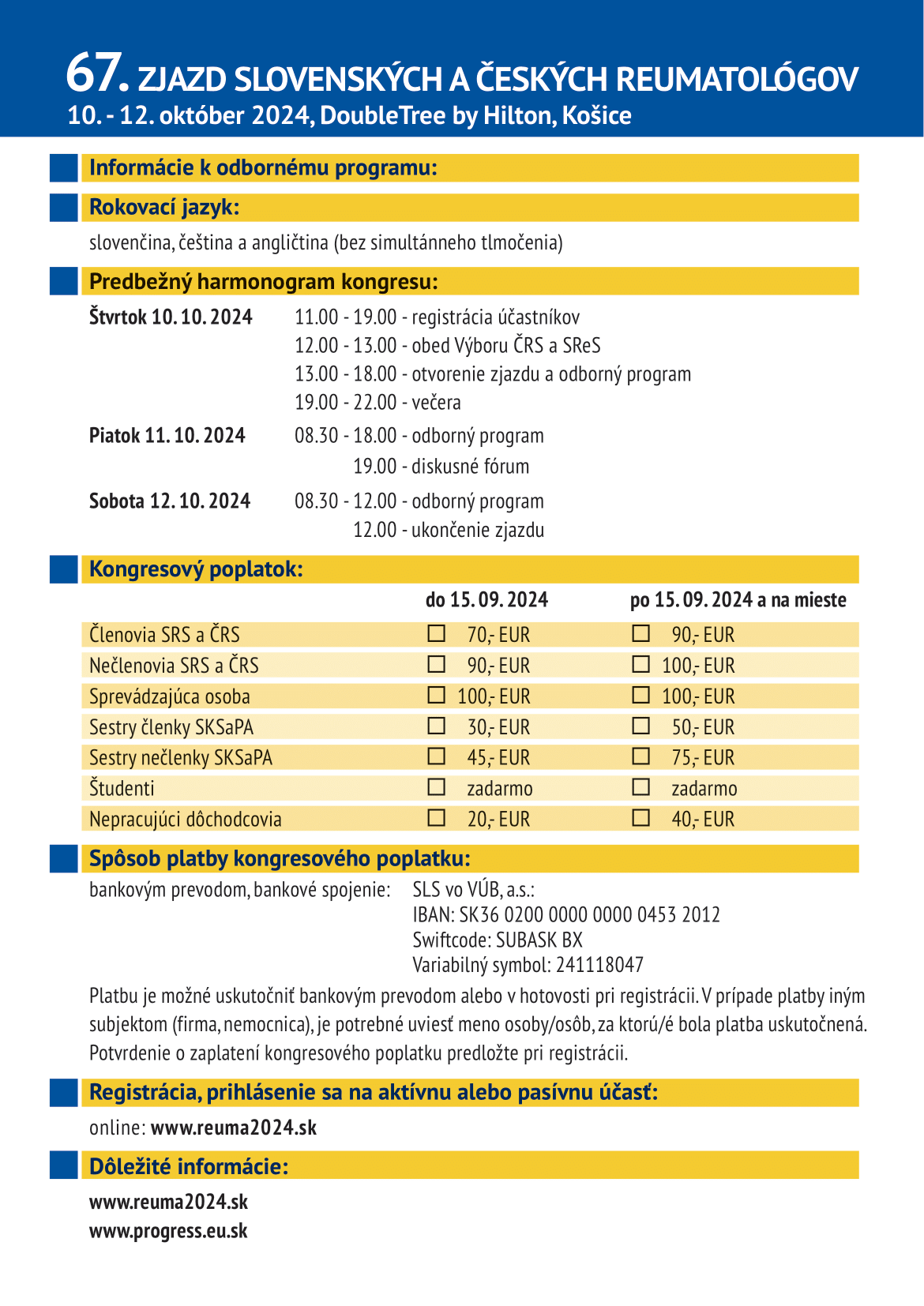 67. ZJAZD SLOVENSKÝCH A ČESKÝCH REUMATOLÓGOV
10. - 12. október 2024, DoubleTree by Hilton, Košice

Informácie k odbornému programu:

Rokovací jazyk:

slovenčina, čeština a angličtina (bez simultánneho tlmočenia)

Predbežný harmonogram kongresu:

Štvrtok 10. 10. 2024
11.00 - 19.00 - registrácia účastníkov
12.00 - 13.00 - obed Výboru ČRS a SReS
13.00 - 18.00 - otvorenie zjazdu a odborný program
19.00 - 22.00 - večera

Piatok 11. 10. 2024
08.30 - 18.00 - odborný program
19.00 - diskusné fórum

Sobota 12. 10. 2024
08.30 - 12.00 - odborný program
12.00 - ukončenie zjazdu

Kongresový poplatok:

| | do 15. 09. 2024 | po 15. 09. 2024 a na mieste |
|---|---|---|
| Členovia SRS a ČRS | ☐ 70,- EUR | ☐ 90,- EUR |
| Nečlenovia SRS a ČRS | ☐ 90,- EUR | ☐ 100,- EUR |
| Sprevádzajúca osoba | ☐ 100,- EUR | ☐ 100,- EUR |
| Sestry členky SKSaPA | ☐ 30,- EUR | ☐ 50,- EUR |
| Sestry nečlenky SKSaPA | ☐ 45,- EUR | ☐ 75,- EUR |
| Študenti | ☐ zadarmo | ☐ zadarmo |
| Nepracujúci dôchodcovia | ☐ 20,- EUR | ☐ 40,- EUR |

Spôsob platby kongresového poplatku:

bankovým prevodom, bankové spojenie: SLS vo VÚB, a.s.:
IBAN: SK36 0200 0000 0000 0453 2012
Swiftcode: SUBASK BX
Variabilný symbol: 241118047

Platbu je možné uskutočniť bankovým prevodom alebo v hotovosti pri registrácii. V prípade platby iným subjektom (firma, nemocnica), je potrebné uviesť meno osoby/osôb, za ktorú/é bola platba uskutočnená. Potvrdenie o zaplatení kongresového poplatku predložte pri registrácii.

Registrácia, prihlásenie sa na aktívnu alebo pasívnu účasť:

online: www.reuma2024.sk

Dôležité informácie:

www.reuma2024.sk
www.progress.eu.sk